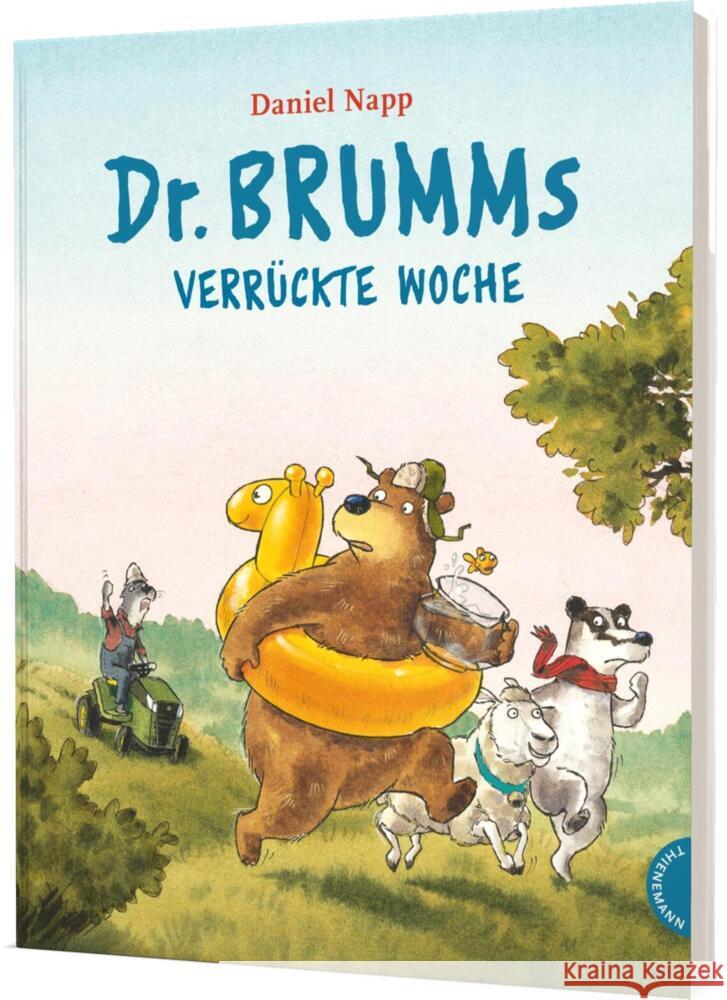 Daniel Napp

Dr. BRUMMS
VERRÜCKTE WOCHE

THIENEMANN